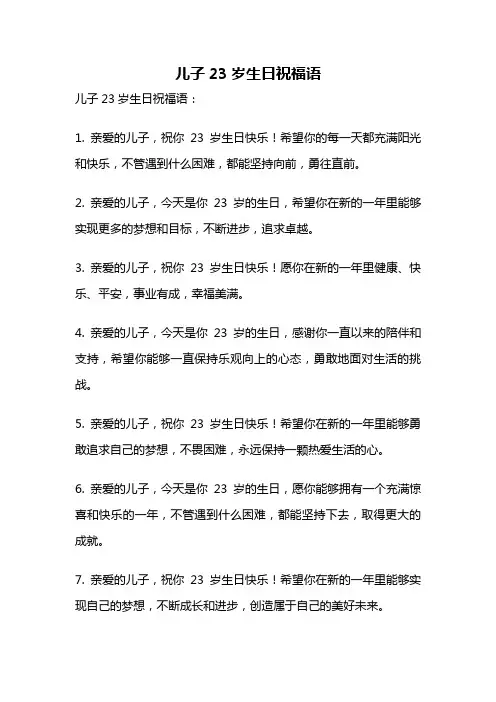 儿子 23 岁生日祝福语

儿子 23 岁生日祝福语：

1. 亲爱的儿子，祝你 23 岁生日快乐！希望你的每一天都充满阳光和快乐，不管遇到什么困难，都能坚持向前，勇往直前。

2. 亲爱的儿子，今天是你 23 岁的生日，希望你在新的一年里能够实现更多的梦想和目标，不断进步，追求卓越。

3. 亲爱的儿子，祝你 23 岁生日快乐！愿你在新的一年里健康、快乐、平安，事业有成，幸福美满。

4. 亲爱的儿子，今天是你 23 岁的生日，感谢你一直以来的陪伴和支持，希望你能够一直保持乐观向上的心态，勇敢地面对生活的挑战。

5. 亲爱的儿子，祝你 23 岁生日快乐！希望你在新的一年里能够勇敢追求自己的梦想，不畏困难，永远保持一颗热爱生活的心。

6. 亲爱的儿子，今天是你 23 岁的生日，愿你能够拥有一个充满惊喜和快乐的一年，不管遇到什么困难，都能坚持下去，取得更大的成就。

7. 亲爱的儿子，祝你 23 岁生日快乐！希望你在新的一年里能够实现自己的梦想，不断成长和进步，创造属于自己的美好未来。